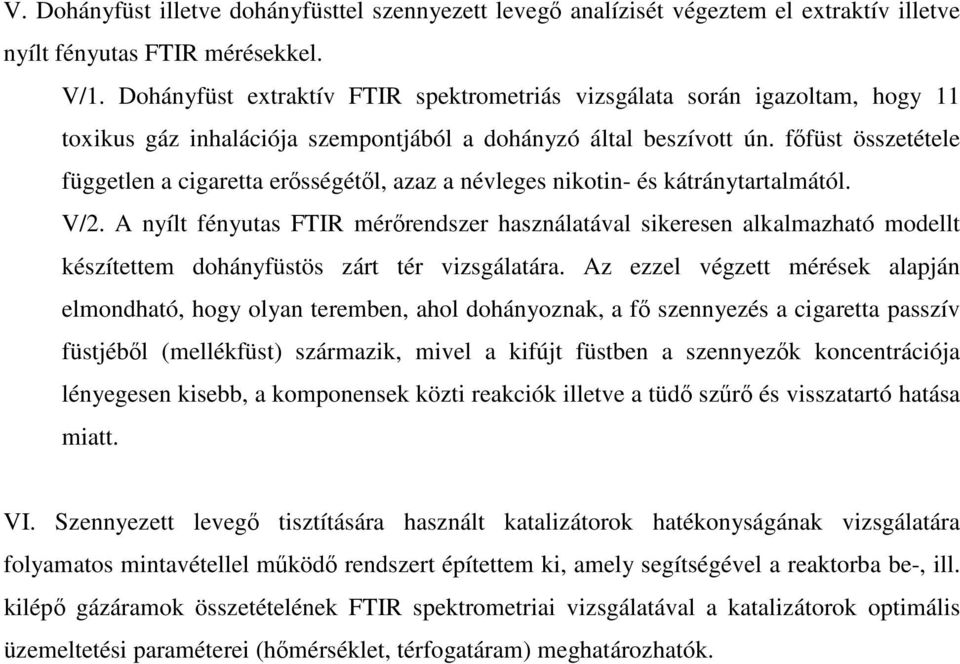 V. Dohányfüst illetve dohányfüsttel szennyezett levegő analízisét végeztem el extraktív illetve nyílt fényutas FTIR mérésekkel.

V/1. Dohányfüst extraktív FTIR spektrometriás vizsgálata során igazoltam, hogy 11 toxikus gáz inhalációja szempontjából a dohányzó által beszívott ún. főfüst összetétele független a cigaretta erősségétől, azaz a névleges nikotin- és kátránytartalmától.

V/2. A nyílt fényutas FTIR mérőrendszer használatával sikeresen alkalmazható modellt készítettem dohányfüstös zárt tér vizsgálatára. Az ezzel végzett mérések alapján elmondható, hogy olyan teremben, ahol dohányoznak, a fő szennyezés a cigaretta passzív füstjéből (mellékfüst) származik, mivel a kifújt füstben a szennyezők koncentrációja lényegesen kisebb, a komponensek közti reakciók illetve a tüdő szűrő és visszatartó hatása miatt.

VI. Szennyezett levegő tisztítására használt katalizátorok hatékonyságának vizsgálatára folyamatos mintavétellel működő rendszert építettem ki, amely segítségével a reaktorba be-, ill. kilépő gázáramok összetételének FTIR spektrometriai vizsgálatával a katalizátorok optimális üzemeltetési paraméterei (hőmérséklet, térfogatáram) meghatározhatók.